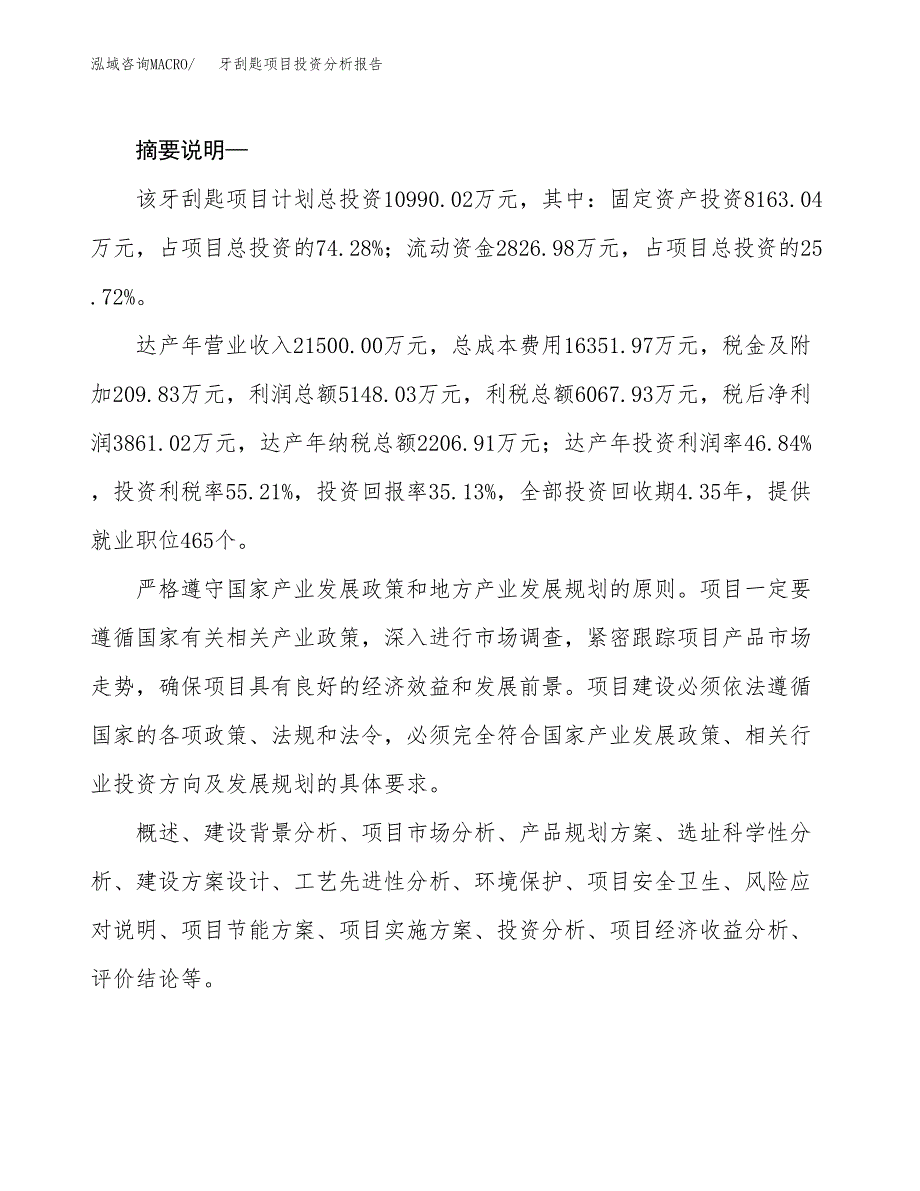 泓域咨询MACRO/ 牙刮匙项目投资分析报告

摘要说明—

该牙刮匙项目计划总投资10990.02万元，其中：固定资产投资8163.04万元，占项目总投资的74.28%；流动资金2826.98万元，占项目总投资的25.72%。

达产年营业收入21500.00万元，总成本费用16351.97万元，税金及附加209.83万元，利润总额5148.03万元，利税总额6067.93万元，税后净利润3861.02万元，达产年纳税总额2206.91万元；达产年投资利润率46.84%，投资利税率55.21%，投资回报率35.13%，全部投资回收期4.35年，提供就业职位465个。

严格遵守国家产业发展政策和地方产业发展规划的原则。项目一定要遵循国家有关相关产业政策，深入进行市场调查，紧密跟踪项目产品市场走势，确保项目具有良好的经济效益和发展前景。项目建设必须依法遵循国家的各项政策、法规和法令，必须完全符合国家产业发展政策、相关行业投资方向及发展规划的具体要求。

概述、建设背景分析、项目市场分析、产品规划方案、选址科学性分析、建设方案设计、工艺先进性分析、环境保护、项目安全卫生、风险应对说明、项目节能方案、项目实施方案、投资分析、项目经济收益分析、评价结论等。